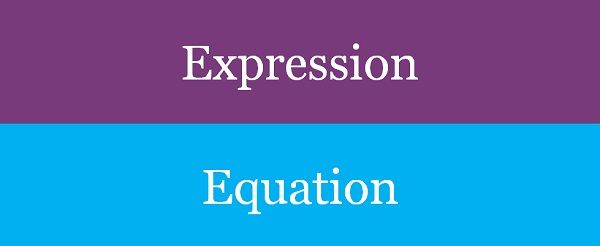 Expression

Equation